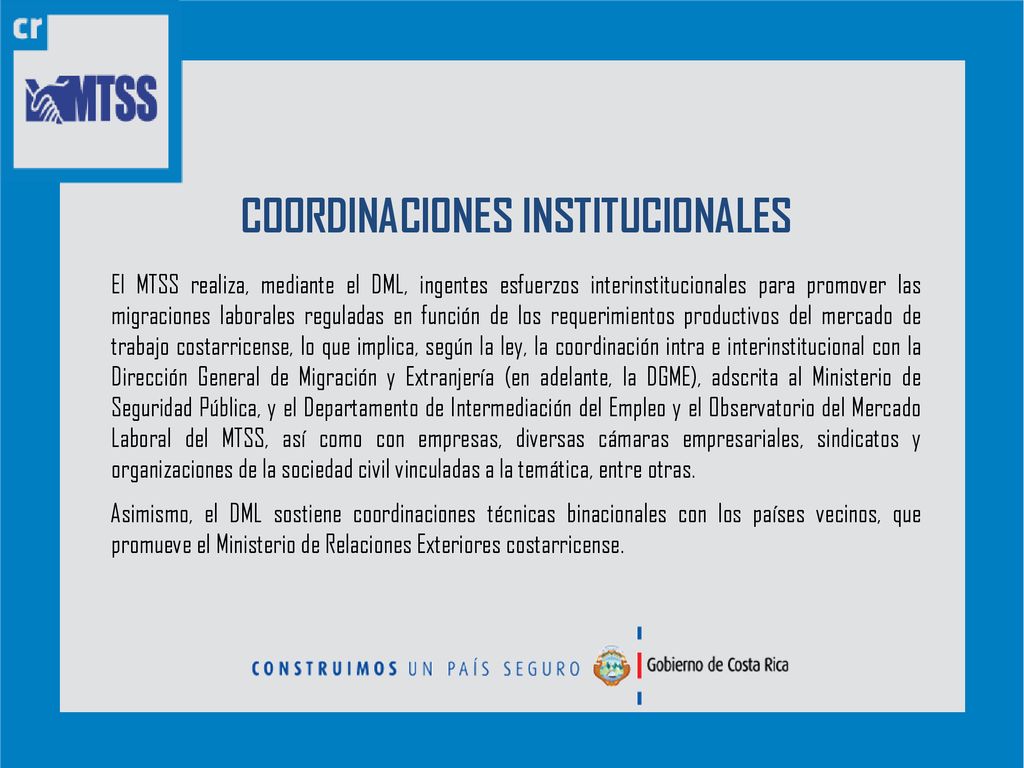 cr

MTSS

COORDINACIONES INSTITUCIONALES

El MTSS realiza, mediante el DML, ingentes esfuerzos interinstitucionales para promover las migraciones laborales reguladas en función de los requerimientos productivos del mercado de trabajo costarricense, lo que implica, según la ley, la coordinación intra e interinstitucional con la Dirección General de Migración y Extranjería (en adelante, la DGME), adscrita al Ministerio de Seguridad Pública, y el Departamento de Intermediación del Empleo y el Observatorio del Mercado Laboral del MTSS, así como con empresas, diversas cámaras empresariales, sindicatos y organizaciones de la sociedad civil vinculadas a la temática, entre otras.

Asimismo, el DML sostiene coordinaciones técnicas binacionales con los países vecinos, que promueve el Ministerio de Relaciones Exteriores costarricense.

CONSTRUIMOS UN PAÍS SEGURO

Gobierno de Costa Rica